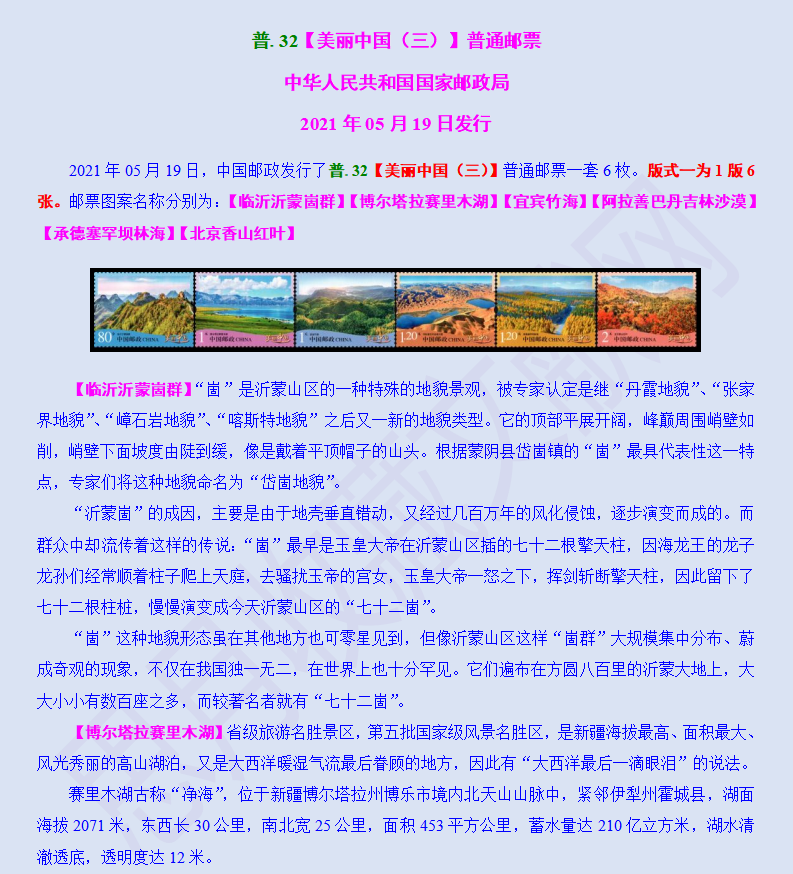 普. 32【美丽中国（三）】普通邮票

中华人民共和国国家邮政局

2021 年 05 月 19 日发行

2021 年 05 月 19 日，中国邮政发行了普. 32【美丽中国（三）】普通邮票一套 6 枚。版式一为 1 版 6 张。邮票图案名称分别为：【临沂沂蒙崮群】【博尔塔拉赛里木湖】【宜宾竹海】【阿拉善巴丹吉林沙漠】【承德塞罕坝林海】【北京香山红叶】

80 中国邮政 CHINA 1 中国邮政 CHINA 1 中国邮政 CHINA 1.20 中国邮政 CHINA 1.20 中国邮政 CHINA 2 中国邮政 CHINA

【临沂沂蒙崮群】“崮”是沂蒙山区的一种特殊的地貌景观，被专家认定是继“丹霞地貌”、“张家界地貌”、“嶂石岩地貌”、“喀斯特地貌”之后又一新的地貌类型。它的顶部平展开阔，峰巅周围峭壁如削，峭壁下面坡度由陡到缓，像是戴着平顶帽子的山头。根据蒙阴县岱崮镇的“崮”最具代表性这一特点，专家们将这种地貌命名为“岱崮地貌”。

“沂蒙崮”的成因，主要是由于地壳垂直错动，又经过几百万年的风化侵蚀，逐步演变而成的。而群众中却流传着这样的传说：“崮”最早是玉皇大帝在沂蒙山区插的七十二根擎天柱，因海龙王的龙子龙孙们经常顺着柱子爬上天庭，去骚扰玉帝的宫女，玉皇大帝一怒之下，挥剑斩断擎天柱，因此留下了七十二根柱桩，慢慢演变成今天沂蒙山区的“七十二崮”。

“崮”这种地貌形态虽在其他地方也可零星见到，但像沂蒙山区这样“崮群”大规模集中分布、蔚成奇观的现象，不仅在我国独一无二，在世界上也十分罕见。它们遍布在方圆八百里的沂蒙大地上，大大小小有数百座之多，而较著名者就有“七十二崮”。

【博尔塔拉赛里木湖】省级旅游名胜景区，第五批国家级风景名胜区，是新疆海拔最高、面积最大、风光秀丽的高山湖泊，又是大西洋暖湿气流最后眷顾的地方，因此有“大西洋最后一滴眼泪”的说法。

赛里木湖古称“净海”，位于新疆博尔塔拉州博乐市境内北天山山脉中，紧邻伊犁州霍城县，湖面海拔 2071 米，东西长 30 公里，南北宽 25 公里，面积 453 平方公里，蓄水量达 210 亿立方米，湖水清澈透底，透明度达 12 米。